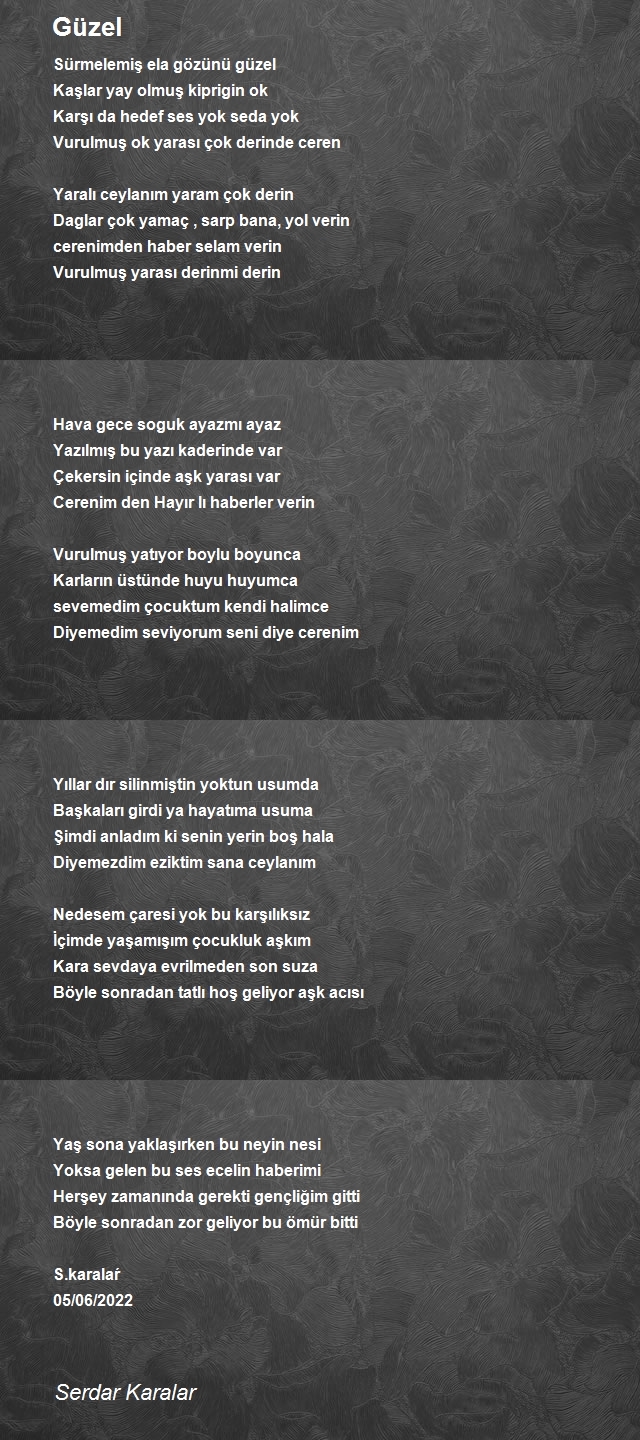 Güzel

Sürmelemiş ela gözünü güzel
Kaşlar yay olmuş kiprigin ok
Karşı da hedef ses yok seda yok
Vurulmuş ok yarası çok derinde ceren

Yaralı ceylanım yaram çok derin
Daglar çok yamaç , sarp bana, yol verin
cerenimden haber selam verin
Vurulmuş yarası derinmi derin

Hava gece soguk ayazmı ayaz
Yazılmış bu yazı kaderinde var
Çekersin içinde aşk yarası var
Cerenim den Hayır lı haberler verin

Vurulmuş yatıyor boylu boyunca
Karların üstünde huyu huyumca
sevemedim çocuktum kendi halimce
Diyemedim seviyorum seni diye cerenim

Yıllar dır silinmiştin yoktun usumda
Başkaları girdi ya hayatıma usuma
Şimdi anladım ki senin yerin boş hala
Diyemezdim eziktim sana ceylanım

Nedesem çaresi yok bu karşılıksız
İçimde yaşamışım çocukluk aşkım
Kara sevdaya evrilmeden son suza
Böyle sonradan tatlı hoş geliyor aşk acısı

Yaş sona yaklaşırken bu neyin nesi
Yoksa gelen bu ses ecelin haberimi
Herşey zamanında gerekti gençliğim gitti
Böyle sonradan zor geliyor bu ömür bitti

S.karalaŕ
05/06/2022

Serdar Karalar